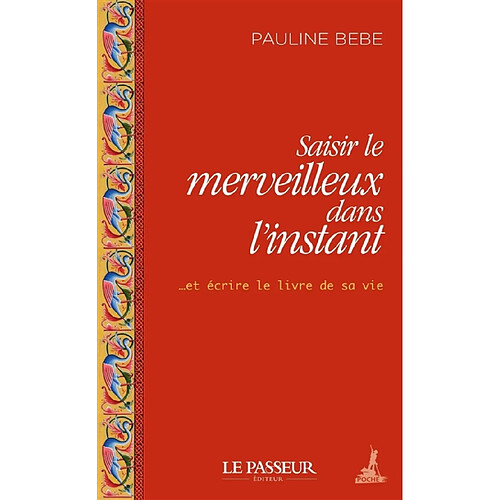 PAULINE BEBE

Saisir le merveilleux dans l'instant

...et écrire le livre de sa vie

LE PASSEUR
ÉDITEUR

POCHE